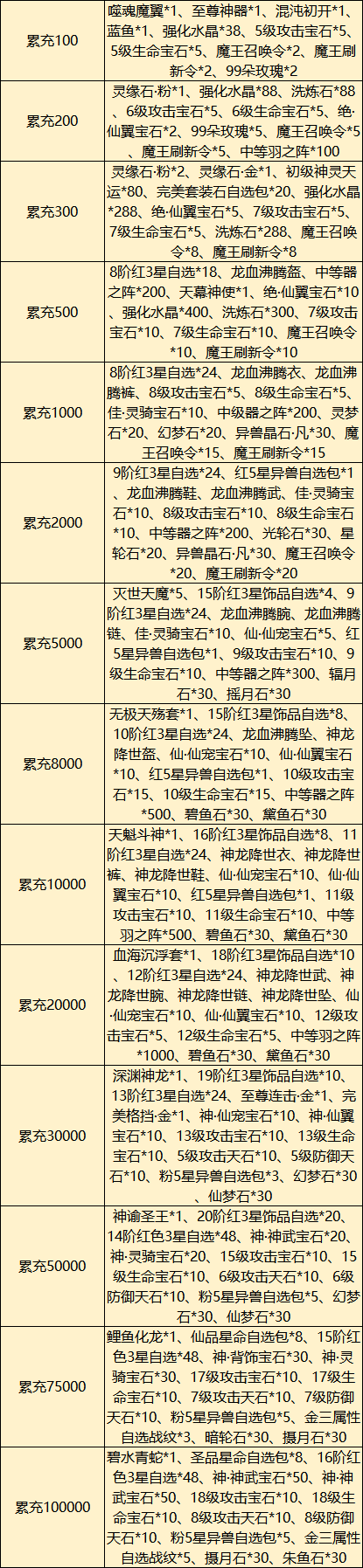 | 累充100 | 噬魂魔翼*1、至尊神器*1、混沌初开*1、蓝鱼*1、强化水晶*38、5级攻击宝石*5、5级生命宝石*5、魔王召唤令*2、魔王刷新令*2、99朵玫瑰*2 |
|---|---|
| 累充200 | 灵缘石·粉*1、强化水晶*88、洗炼石*88、6级攻击宝石*5、6级生命宝石*5、绝·仙翼宝石*2、99朵玫瑰*5、魔王召唤令*5、魔王刷新令*5、中等羽之阵*100 |
| 累充300 | 灵缘石·粉*2、灵缘石·金*1、初级神灵天运*80、完美套装石自选包*20、强化水晶*288、绝·仙翼宝石*5、7级攻击宝石*5、7级生命宝石*5、洗炼石*288、魔王召唤令*8、魔王刷新令*8 |
| 累充500 | 8阶红3星自选*18、龙血沸腾盔、中等器之阵*200、天幕神使*1、绝·仙翼宝石*10、强化水晶*400、洗炼石*300、7级攻击宝石*10、7级生命宝石*10、魔王召唤令*10、魔王刷新令*10 |
| 累充1000 | 8阶红3星自选*24、龙血沸腾衣、龙血沸腾裤、8级攻击宝石*5、8级生命宝石*5、佳·灵骑宝石*10、中级器之阵*200、灵梦石*20、幻梦石*20、异兽晶石·凡*30、魔王召唤令*15、魔王刷新令*15 |
| 累充2000 | 9阶红3星自选*24、红5星异兽自选包*1、龙血沸腾鞋、龙血沸腾武、佳·灵骑宝石*10、8级攻击宝石*10、8级生命宝石*10、中等器之阵*200、光轮石*30、星轮石*20、异兽晶石·凡*30、魔王召唤令*20、魔王刷新令*20 |
| 累充5000 | 灭世天魔*5、15阶红3星饰品自选*4、9阶红3星自选*24、龙血沸腾腕、龙血沸腾链、佳·灵骑宝石*10、仙·仙宠宝石*5、红5星异兽自选包*1、9级攻击宝石*10、9级生命宝石*10、中等器之阵*300、辐月石*30、摇月石*30 |
| 累充8000 | 无极天殇套*1、15阶红3星饰品自选*8、10阶红3星自选*24、龙血沸腾坠、神龙降世盔、仙·仙宠宝石*10、仙·仙翼宝石*10、红5星异兽自选包*1、10级攻击宝石*15、10级生命宝石*15、中等器之阵*500、碧鱼石*30、黛鱼石*30 |
| 累充10000 | 天魁斗神*1、16阶红3星饰品自选*8、11阶红3星自选*24、神龙降世衣、神龙降世裤、神龙降世鞋、仙·仙宠宝石*10、仙·仙翼宝石*10、红5星异兽自选包*1、11级攻击宝石*10、11级生命宝石*10、中等羽之阵*500、碧鱼石*30、黛鱼石*30 |
| 累充20000 | 血海沉浮套*1、18阶红3星饰品自选*10、12阶红3星自选*24、神龙降世武、神龙降世腕、神龙降世链、神龙降世坠、仙·仙宠宝石*10、仙·仙翼宝石*10、12级攻击宝石*5、12级生命宝石*5、中等羽之阵*1000、碧鱼石*30、黛鱼石*30 |
| 累充30000 | 深渊神龙*1、19阶红3星饰品自选*10、13阶红3星自选*24、至尊连击·金*1、完美格挡·金*1、神·仙宠宝石*10、神·仙翼宝石*10、13级攻击宝石*10、13级生命宝石*10、5级攻击天石*10、5级防御天石*10、粉5星异兽自选包*3、幻梦石*30、仙梦石*30 |
| 累充50000 | 神谕圣王*1、20阶红3星饰品自选*20、14阶红色3星自选*48、神·神武宝石*20、神·灵骑宝石*20、15级攻击宝石*10、15级生命宝石*10、6级攻击天石*10、6级防御天石*10、粉5星异兽自选包*5、幻梦石*30、仙梦石*30 |
| 累充75000 | 鲤鱼化龙*1、仙品星命自选包*8、15阶红色3星自选*48、神·背饰宝石*30、神·灵骑宝石*30、17级攻击宝石*10、17级生命宝石*10、7级攻击天石*10、7级防御天石*10、粉5星异兽自选包*5、金三属性自选战纹*3、暗轮石*30、摄月石*30 |
| 累充100000 | 碧水青蛇*1、圣品星命自选包*8、16阶红色3星自选*48、神·神武宝石*50、神·神武宝石*50、18级攻击宝石*10、18级生命宝石*10、8级攻击天石*10、8级防御天石*10、粉5星异兽自选包*5、金三属性自选战纹*5、摄月石*30、朱鱼石*30 |